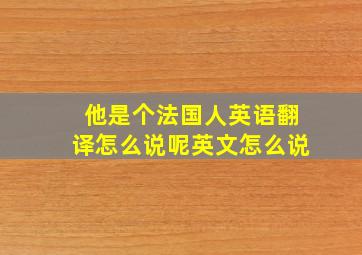 他是个法国人英语翻译怎么说呢英文怎么说